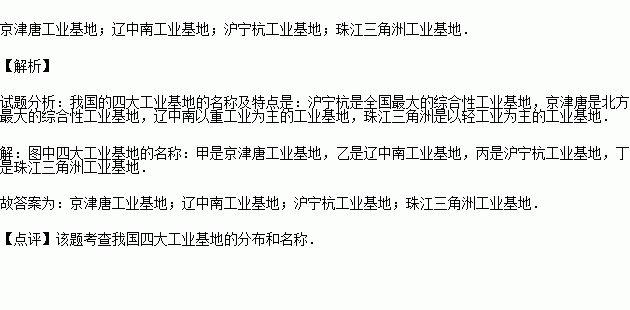 京津唐工业基地；辽中南工业基地；沪宁杭工业基地；珠江三角洲工业基地．

【解析】

试题分析：我国的四大工业基地的名称及特点是：沪宁杭是全国最大的综合性工业基地，京津唐是北方最大的综合性工业基地，辽中南以重工业为主的工业基地，珠江三角洲是以轻工业为主的工业基地．

解：图中四大工业基地的名称：甲是京津唐工业基地，乙是辽中南工业基地，丙是沪宁杭工业基地，丁是珠江三角洲工业基地．

故答案为：京津唐工业基地；辽中南工业基地；沪宁杭工业基地；珠江三角洲工业基地．

【点评】该题考查我国四大工业基地的分布和名称．